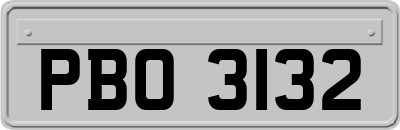 PBO 3132